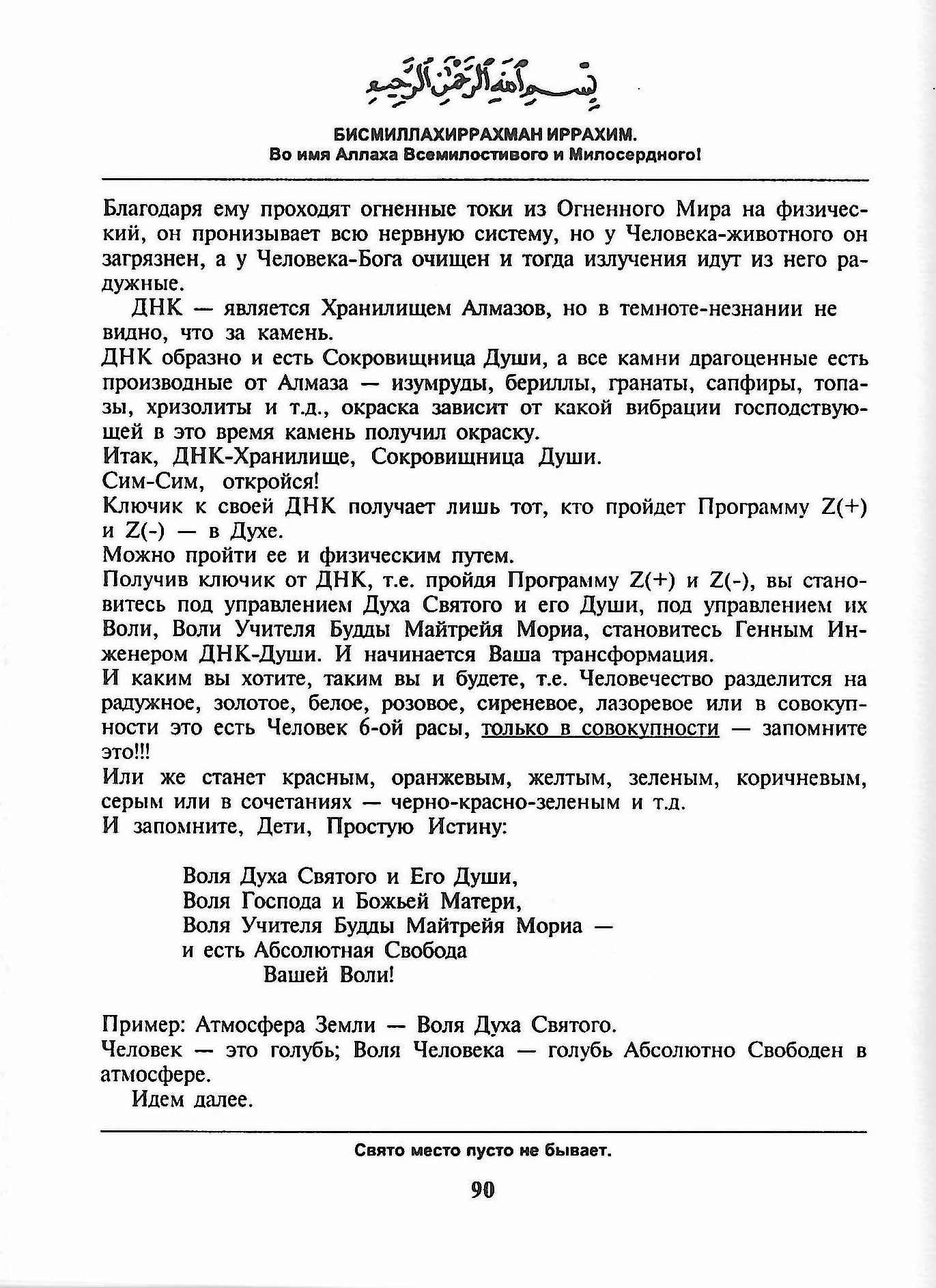 بسم الله الرحمن الرحيم

БИСМИЛЛАХИРРАХМАН ИРРАХИМ.
Во имя Аллаха Всемилостивого и Милосердного!

Благодаря ему проходят огненные токи из Огненного Мира на физический, он пронизывает всю нервную систему, но у Человека-животного он загрязнен, а у Человека-Бога очищен и тогда излучения идут из него радужные.

ДНК — является Хранилищем Алмазов, но в темноте-незнании не видно, что за камень.
ДНК образно и есть Сокровищница Души, а все камни драгоценные есть производные от Алмаза — изумруды, бериллы, гранаты, сапфиры, топазы, хризолиты и т.д., окраска зависит от какой вибрации господствующей в это время камень получил окраску.
Итак, ДНК-Хранилище, Сокровищница Души.
Сим-Сим, откройся!
Ключик к своей ДНК получает лишь тот, кто пройдет Программу Z(+) и Z(-) — в Духе.
Можно пройти ее и физическим путем.
Получив ключик от ДНК, т.е. пройдя Программу Z(+) и Z(-), вы становитесь под управлением Духа Святого и его Души, под управлением их Воли, Воли Учителя Будды Майтрейя Мориа, становитесь Генным Инженером ДНК-Души. И начинается Ваша трансформация.
И каким вы хотите, таким вы и будете, т.е. Человечество разделится на радужное, золотое, белое, розовое, сиреневое, лазоревое или в совокупности это есть Человек 6-ой расы, только в совокупности — запомните это!!!
Или же станет красным, оранжевым, желтым, зеленым, коричневым, серым или в сочетаниях — черно-красно-зеленым и т.д.
И запомните, Дети, Простую Истину:

Воля Духа Святого и Его Души,
Воля Господа и Божьей Матери,
Воля Учителя Будды Майтрейя Мориа —
и есть Абсолютная Свобода
Вашей Воли!

Пример: Атмосфера Земли — Воля Духа Святого.
Человек — это голубь; Воля Человека — голубь Абсолютно Свободен в атмосфере.
Идем далее.

Свято место пусто не бывает.

90